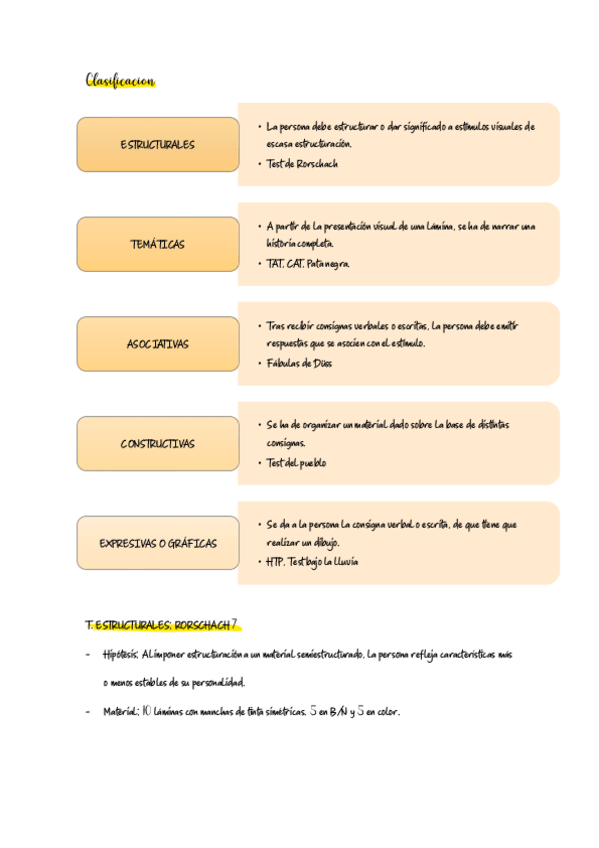 Clasificacion

ESTRUCTURALES

• La persona debe estructurar o dar significado a estímulos visuales de escasa estructuración.
• Test de Rorschach

TEMÁTICAS

• A partir de la presentación visual de una lámina, se ha de narrar una historia completa.
• TAT. CAT. Pata negra.

ASOCIATIVAS

• Tras recibir consignas verbales o escritas, la persona debe emitir respuestas que se asocien con el estímulo.
• Fábulas de Düss

CONSTRUCTIVAS

• Se ha de organizar un material dado sobre la base de distintas consignas.
• Test del pueblo

EXPRESIVAS O GRÁFICAS

• Se da a la persona la consigna verbal o escrita, de que tiene que realizar un dibujo.
• HTP. Test bajo la lluvia

T. ESTRUCTURALES: RORSCHACH 7

- Hipótesis: Al imponer estructuración a un material semiestructurado, la persona refleja características más o menos estables de su personalidad.

- Material: 10 láminas con manchas de tinta simétricas. 5 en B/N y 5 en color.